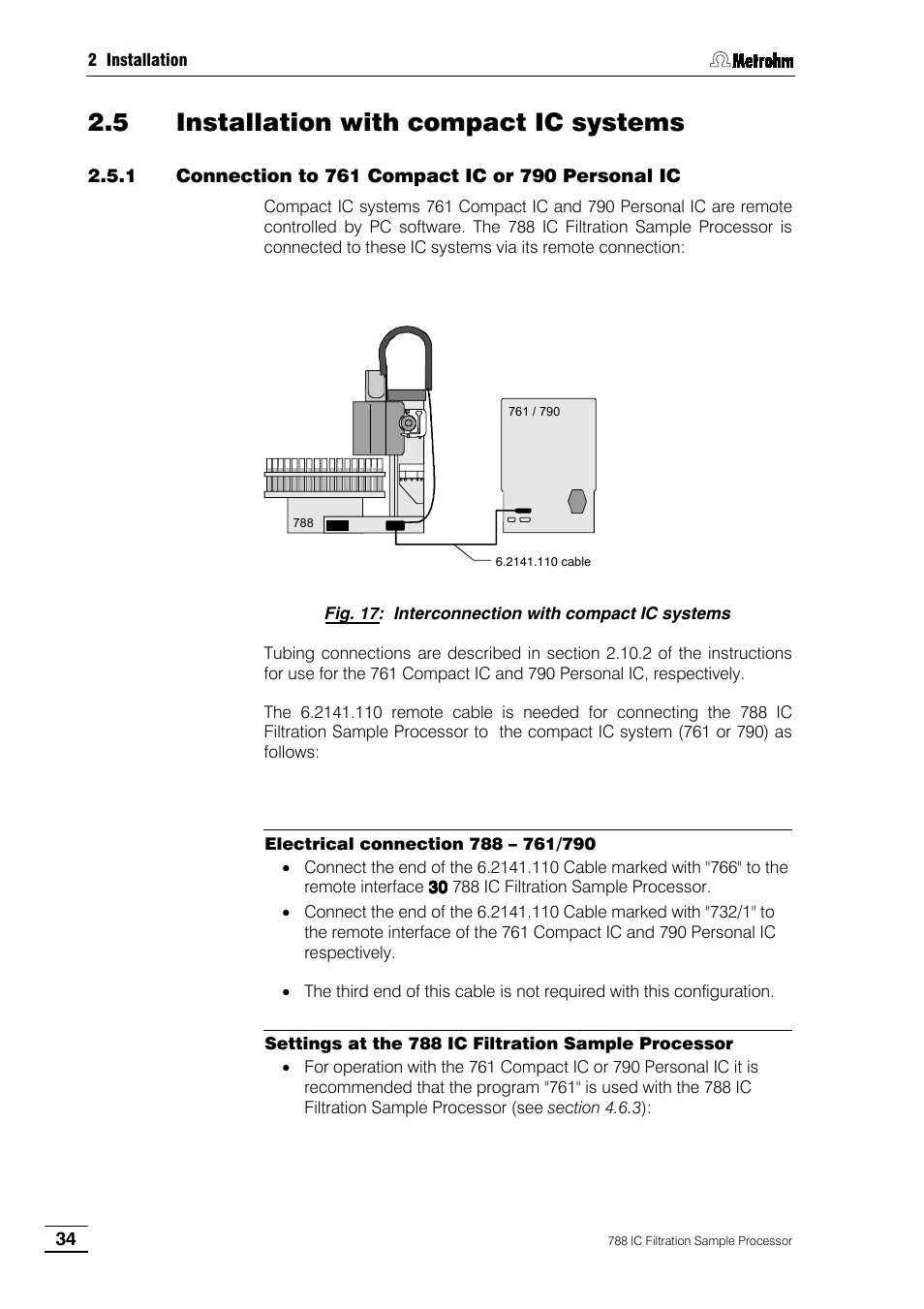 2 Installation

Metrohm

2.5 Installation with compact IC systems

2.5.1 Connection to 761 Compact IC or 790 Personal IC

Compact IC systems 761 Compact IC and 790 Personal IC are remote controlled by PC software. The 788 IC Filtration Sample Processor is connected to these IC systems via its remote connection:

761 / 790

788

6.2141.110 cable

Fig. 17: Interconnection with compact IC systems

Tubing connections are described in section 2.10.2 of the instructions for use for the 761 Compact IC and 790 Personal IC, respectively.

The 6.2141.110 remote cable is needed for connecting the 788 IC Filtration Sample Processor to the compact IC system (761 or 790) as follows:

Electrical connection 788 – 761/790

• Connect the end of the 6.2141.110 Cable marked with "766" to the remote interface 30 788 IC Filtration Sample Processor.

• Connect the end of the 6.2141.110 Cable marked with "732/1" to the remote interface of the 761 Compact IC and 790 Personal IC respectively.

• The third end of this cable is not required with this configuration.

Settings at the 788 IC Filtration Sample Processor

• For operation with the 761 Compact IC or 790 Personal IC it is recommended that the program "761" is used with the 788 IC Filtration Sample Processor (see section 4.6.3):

34

788 IC Filtration Sample Processor